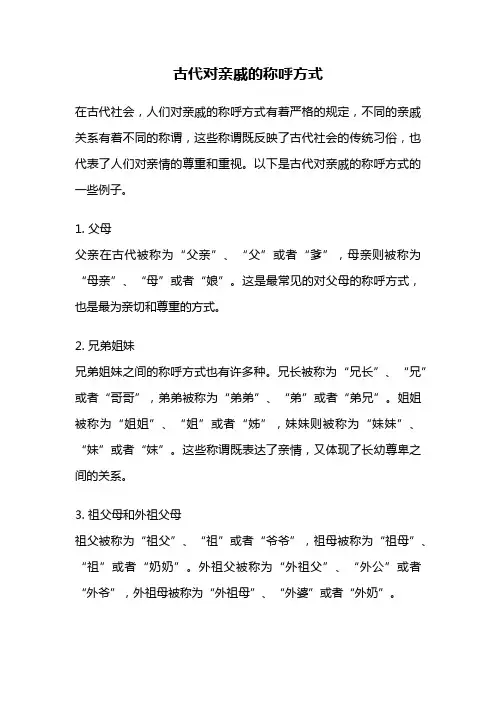 古代对亲戚的称呼方式

在古代社会，人们对亲戚的称呼方式有着严格的规定，不同的亲戚关系有着不同的称谓，这些称谓既反映了古代社会的传统习俗，也代表了人们对亲情的尊重和重视。以下是古代对亲戚的称呼方式的一些例子。

1. 父母
父亲在古代被称为“父亲”、“父”或者“爹”，母亲则被称为“母亲”、“母”或者“娘”。这是最常见的对父母的称呼方式，也是最为亲切和尊重的方式。

2. 兄弟姐妹
兄弟姐妹之间的称呼方式也有许多种。兄长被称为“兄长”、“兄”或者“哥哥”，弟弟被称为“弟弟”、“弟”或者“弟兄”。姐姐被称为“姐姐”、“姐”或者“姊”，妹妹则被称为“妹妹”、“妹”或者“妹”。这些称谓既表达了亲情，又体现了长幼尊卑之间的关系。

3. 祖父母和外祖父母
祖父被称为“祖父”、“祖”或者“爷爷”，祖母被称为“祖母”、“祖”或者“奶奶”。外祖父被称为“外祖父”、“外公”或者“外爷”，外祖母被称为“外祖母”、“外婆”或者“外奶”。